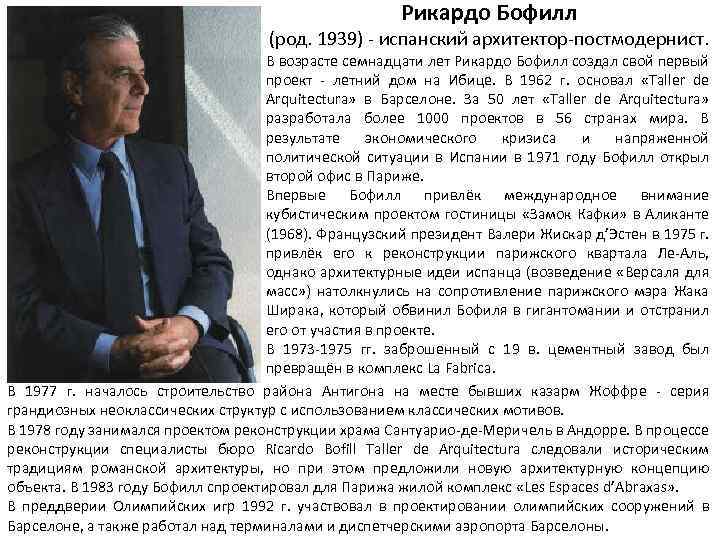 Рикардо Бофилл

(род. 1939) - испанский архитектор-постмодернист.

В возрасте семнадцати лет Рикардо Бофилл создал свой первый проект - летний дом на Ибице. В 1962 г. основал «Taller de Arquitectura» в Барселоне. За 50 лет «Taller de Arquitectura» разработала более 1000 проектов в 56 странах мира. В результате экономического кризиса и напряженной политической ситуации в Испании в 1971 году Бофилл открыл второй офис в Париже.

Впервые Бофилл привлёк международное внимание кубистическим проектом гостиницы «Замок Кафки» в Аликанте (1968). Французский президент Валери Жискар д'Эстен в 1975 г. привлёк его к реконструкции парижского квартала Ле-Аль, однако архитектурные идеи испанца (возведение «Версаля для масс») натолкнулись на сопротивление парижского мэра Жака Ширака, который обвинил Бофиля в гигантомании и отстранил его от участия в проекте.

В 1973-1975 гг. заброшенный с 19 в. цементный завод был превращён в комплекс La Fabrica.

В 1977 г. началось строительство района Антигона на месте бывших казарм Жоффре - серия грандиозных неоклассических структур с использованием классических мотивов.

В 1978 году занимался проектом реконструкции храма Сантуарио-де-Меричель в Андорре. В процессе реконструкции специалисты бюро Ricardo Bofill Taller de Arquitectura следовали историческим традициям романской архитектуры, но при этом предложили новую архитектурную концепцию объекта. В 1983 году Бофилл спроектировал для Парижа жилой комплекс «Les Espaces d'Abraxas».

В преддверии Олимпийских игр 1992 г. участвовал в проектировании олимпийских сооружений в Барселоне, а также работал над терминалами и диспетчерскими аэропорта Барселоны.